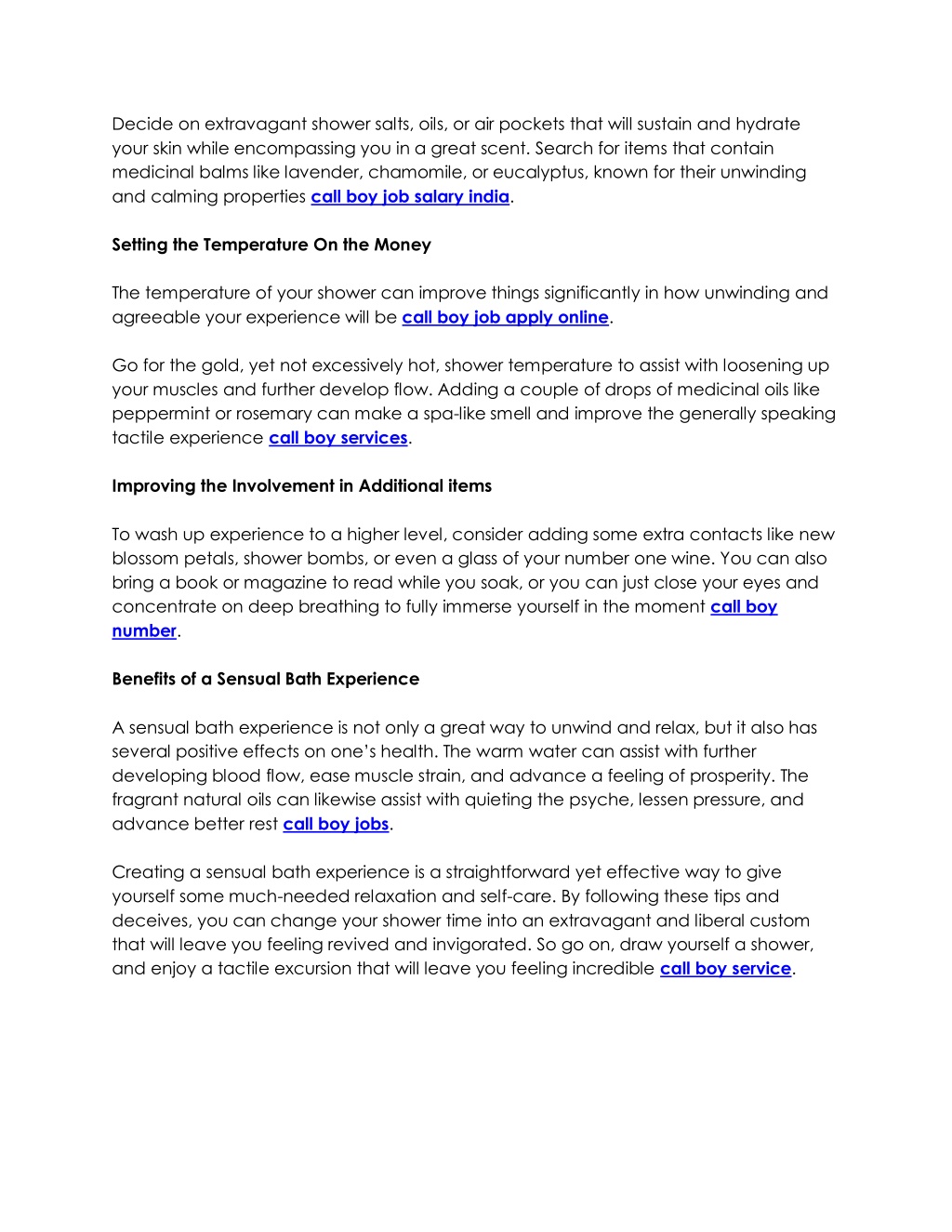 Decide on extravagant shower salts, oils, or air pockets that will sustain and hydrate your skin while encompassing you in a great scent. Search for items that contain medicinal balms like lavender, chamomile, or eucalyptus, known for their unwinding and calming properties call boy job salary india.

Setting the Temperature On the Money

The temperature of your shower can improve things significantly in how unwinding and agreeable your experience will be call boy job apply online.

Go for the gold, yet not excessively hot, shower temperature to assist with loosening up your muscles and further develop flow. Adding a couple of drops of medicinal oils like peppermint or rosemary can make a spa-like smell and improve the generally speaking tactile experience call boy services.

Improving the Involvement in Additional items

To wash up experience to a higher level, consider adding some extra contacts like new blossom petals, shower bombs, or even a glass of your number one wine. You can also bring a book or magazine to read while you soak, or you can just close your eyes and concentrate on deep breathing to fully immerse yourself in the moment call boy number.

Benefits of a Sensual Bath Experience

A sensual bath experience is not only a great way to unwind and relax, but it also has several positive effects on one's health. The warm water can assist with further developing blood flow, ease muscle strain, and advance a feeling of prosperity. The fragrant natural oils can likewise assist with quieting the psyche, lessen pressure, and advance better rest call boy jobs.

Creating a sensual bath experience is a straightforward yet effective way to give yourself some much-needed relaxation and self-care. By following these tips and deceives, you can change your shower time into an extravagant and liberal custom that will leave you feeling revived and invigorated. So go on, draw yourself a shower, and enjoy a tactile excursion that will leave you feeling incredible call boy service.